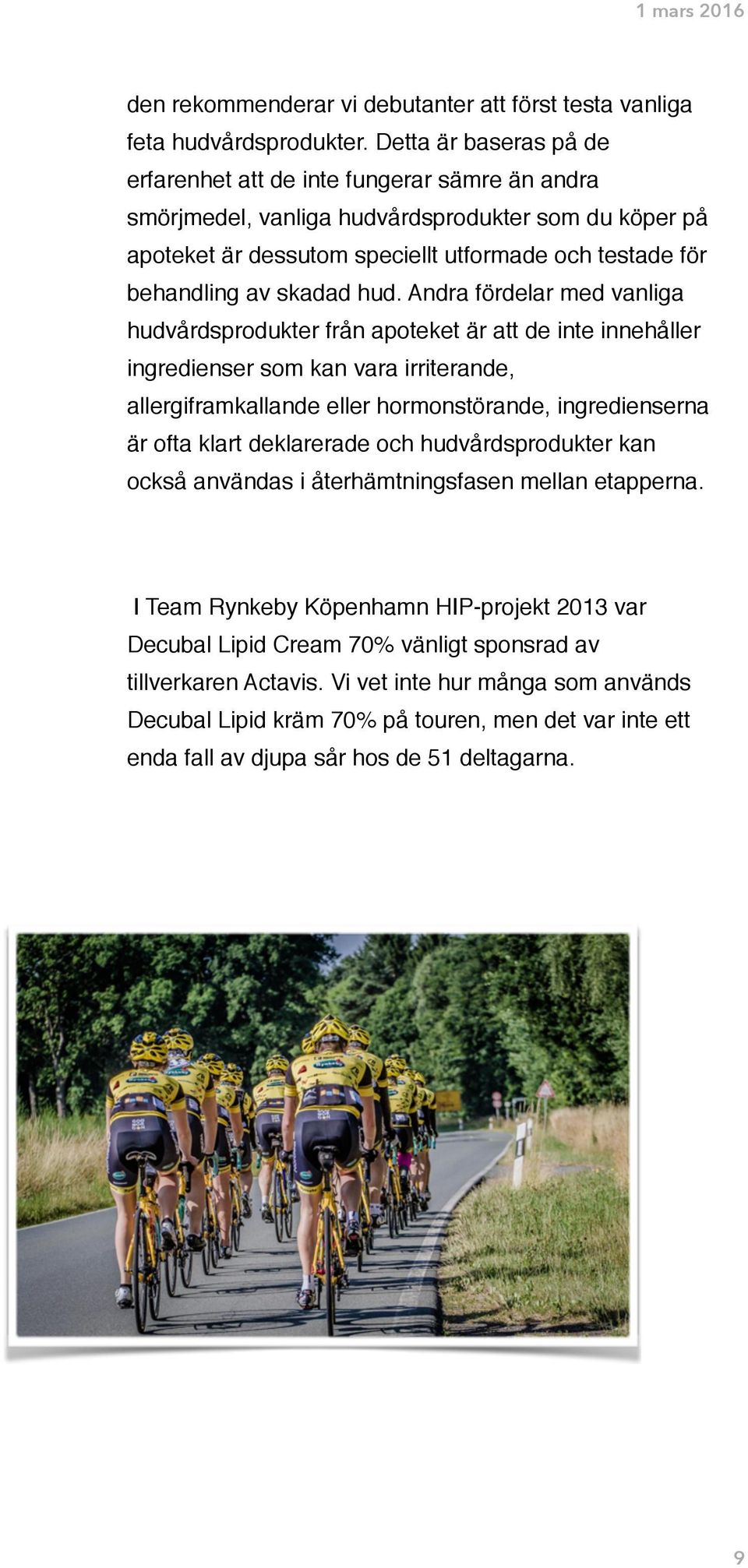 1 mars 2016

den rekommenderar vi debutanter att först testa vanliga feta hudvårdsprodukter. Detta är baseras på de erfarenhet att de inte fungerar sämre än andra smörjmedel, vanliga hudvårdsprodukter som du köper på apoteket är dessutom speciellt utformade och testade för behandling av skadad hud. Andra fördelar med vanliga hudvårdsprodukter från apoteket är att de inte innehåller ingredienser som kan vara irriterande, allergiframkallande eller hormonstörande, ingredienserna är ofta klart deklarerade och hudvårdsprodukter kan också användas i återhämtningsfasen mellan etapperna.

I Team Rynkeby Köpenhamn HIP-projekt 2013 var Decubal Lipid Cream 70% vänligt sponsrad av tillverkaren Actavis. Vi vet inte hur många som används Decubal Lipid kräm 70% på touren, men det var inte ett enda fall av djupa sår hos de 51 deltagarna.

9